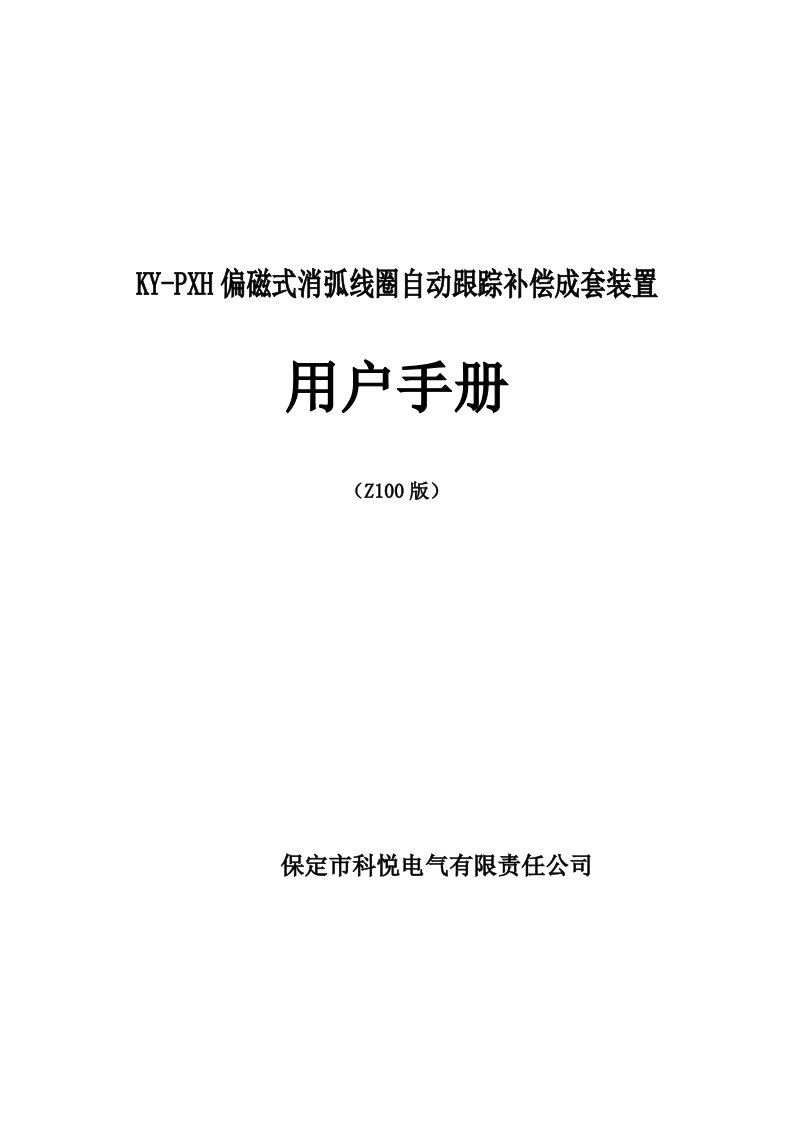 KY-PXH 偏磁式消弧线圈自动跟踪补偿成套装置

用户手册

（Z100 版）

保定市科悦电气有限责任公司